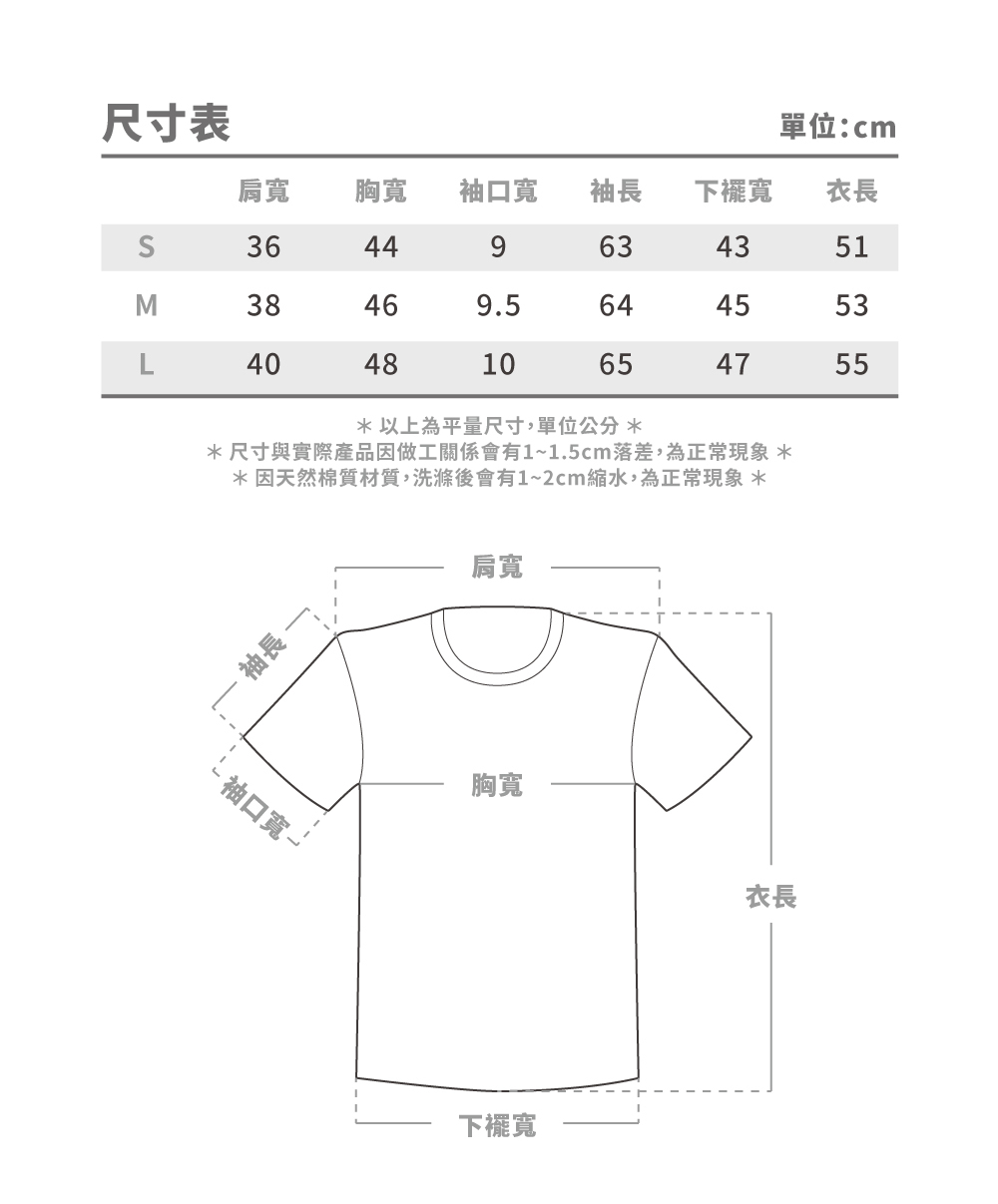 尺寸表

單位：cm

|  | 肩寬 | 胸寬 | 袖口寬 | 袖長 | 下襬寬 | 衣長 |
|---|---|---|---|---|---|---|
| S | 36 | 44 | 9 | 63 | 43 | 51 |
| M | 38 | 46 | 9.5 | 64 | 45 | 53 |
| L | 40 | 48 | 10 | 65 | 47 | 55 |

＊ 以上為平量尺寸，單位公分 ＊
＊ 尺寸與實際產品因做工關係會有1~1.5cm落差，為正常現象 ＊
＊ 因天然棉質材質，洗滌後會有1~2cm縮水，為正常現象 ＊

肩寬

袖長

袖口寬

胸寬

衣長

下襬寬